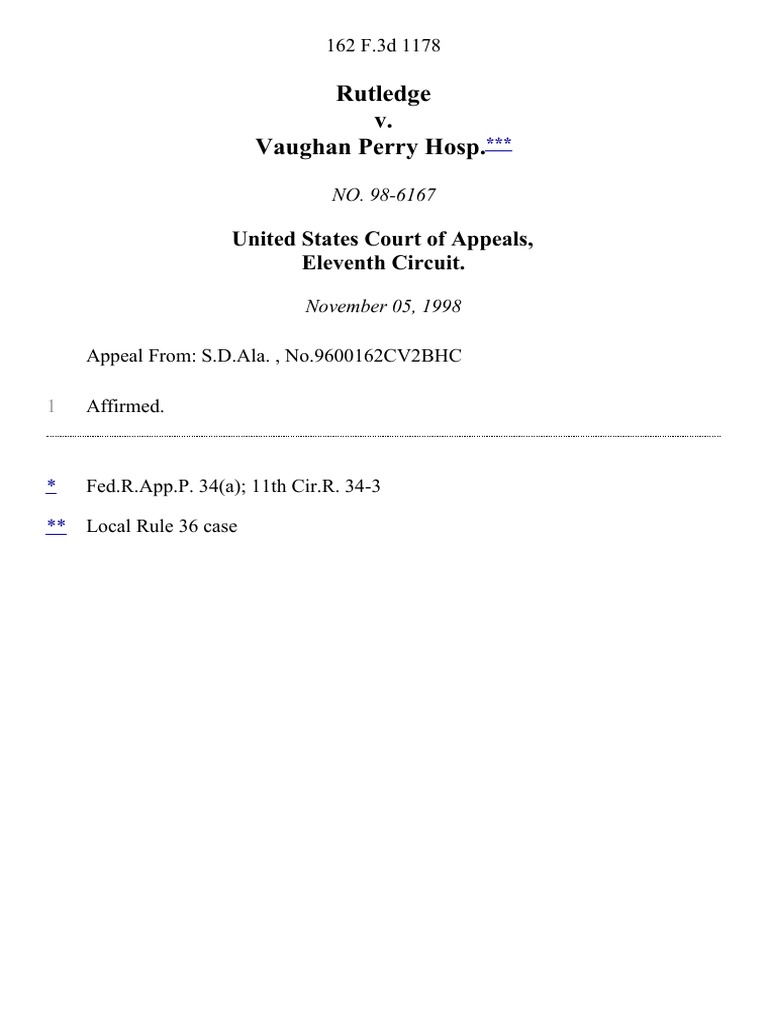 162 F.3d 1178

Rutledge
v.
Vaughan Perry Hosp.***

NO. 98-6167

United States Court of Appeals,
Eleventh Circuit.

November 05, 1998

Appeal From: S.D.Ala. , No.9600162CV2BHC

1 Affirmed.

* Fed.R.App.P. 34(a); 11th Cir.R. 34-3

** Local Rule 36 case